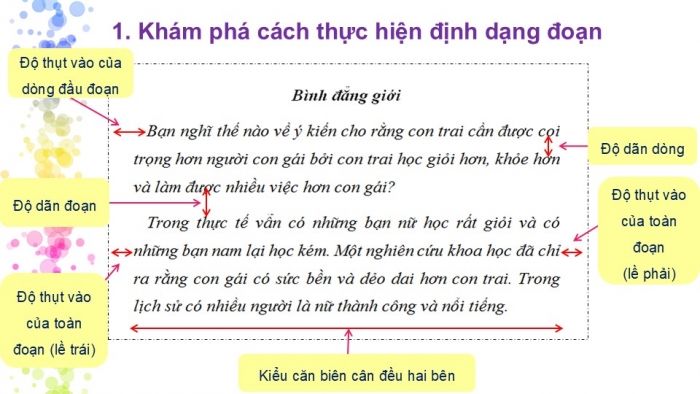 1. Khám phá cách thực hiện định dạng đoạn

Độ thụt vào của dòng đầu đoạn

Bình đẳng giới

Bạn nghĩ thế nào về ý kiến cho rằng con trai cần được coi trọng hơn người con gái bởi con trai học giỏi hơn, khỏe hơn và làm được nhiều việc hơn con gái?

Trong thực tế vẫn có những bạn nữ học rất giỏi và có những bạn nam lại học kém. Một nghiên cứu khoa học đã chỉ ra rằng con gái có sức bền và dẻo dai hơn con trai. Trong lịch sử có nhiều người là nữ thành công và nổi tiếng.

Độ dãn dòng

Độ dãn đoạn

Độ thụt vào của toàn đoạn (lề phải)

Độ thụt vào của toàn đoạn (lề trái)

Kiểu căn biên cân đều hai bên